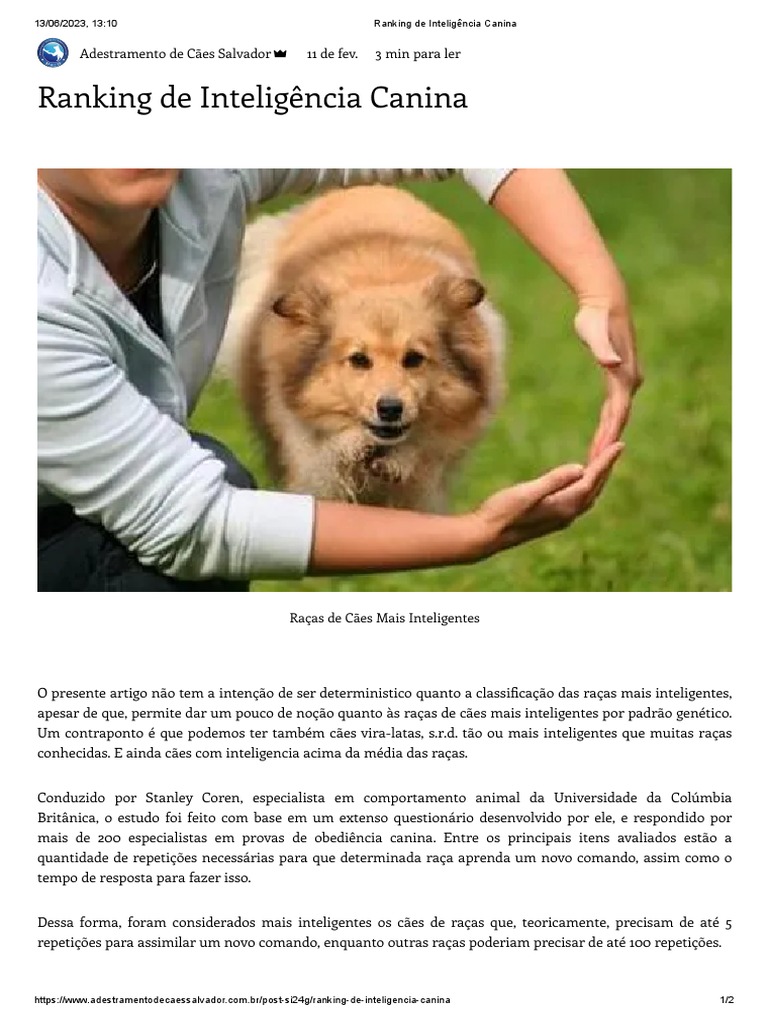 13/06/2023, 13:10 Ranking de Inteligência Canina

Adestramento de Cães Salvador 11 de fev. 3 min para ler

Ranking de Inteligência Canina

Raças de Cães Mais Inteligentes

O presente artigo não tem a intenção de ser deterministico quanto a classificação das raças mais inteligentes, apesar de que, permite dar um pouco de noção quanto às raças de cães mais inteligentes por padrão genético. Um contraponto é que podemos ter também cães vira-latas, s.r.d. tão ou mais inteligentes que muitas raças conhecidas. E ainda cães com inteligencia acima da média das raças.

Conduzido por Stanley Coren, especialista em comportamento animal da Universidade da Colúmbia Britânica, o estudo foi feito com base em um extenso questionário desenvolvido por ele, e respondido por mais de 200 especialistas em provas de obediência canina. Entre os principais itens avaliados estão a quantidade de repetições necessárias para que determinada raça aprenda um novo comando, assim como o tempo de resposta para fazer isso.

Dessa forma, foram considerados mais inteligentes os cães de raças que, teoricamente, precisam de até 5 repetições para assimilar um novo comando, enquanto outras raças poderiam precisar de até 100 repetições.

https://www.adestramentodecaessalvador.com.br/post-si24g/ranking-de-inteligencia-canina 1/2